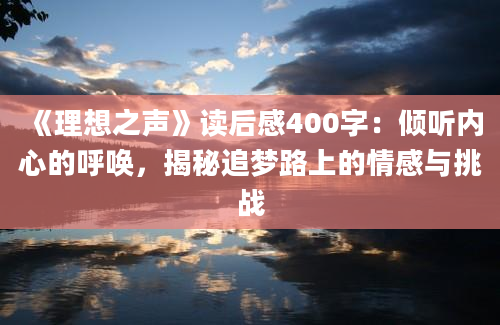 《理想之声》读后感400字：倾听内心的呼唤，揭秘追梦路上的情感与挑战